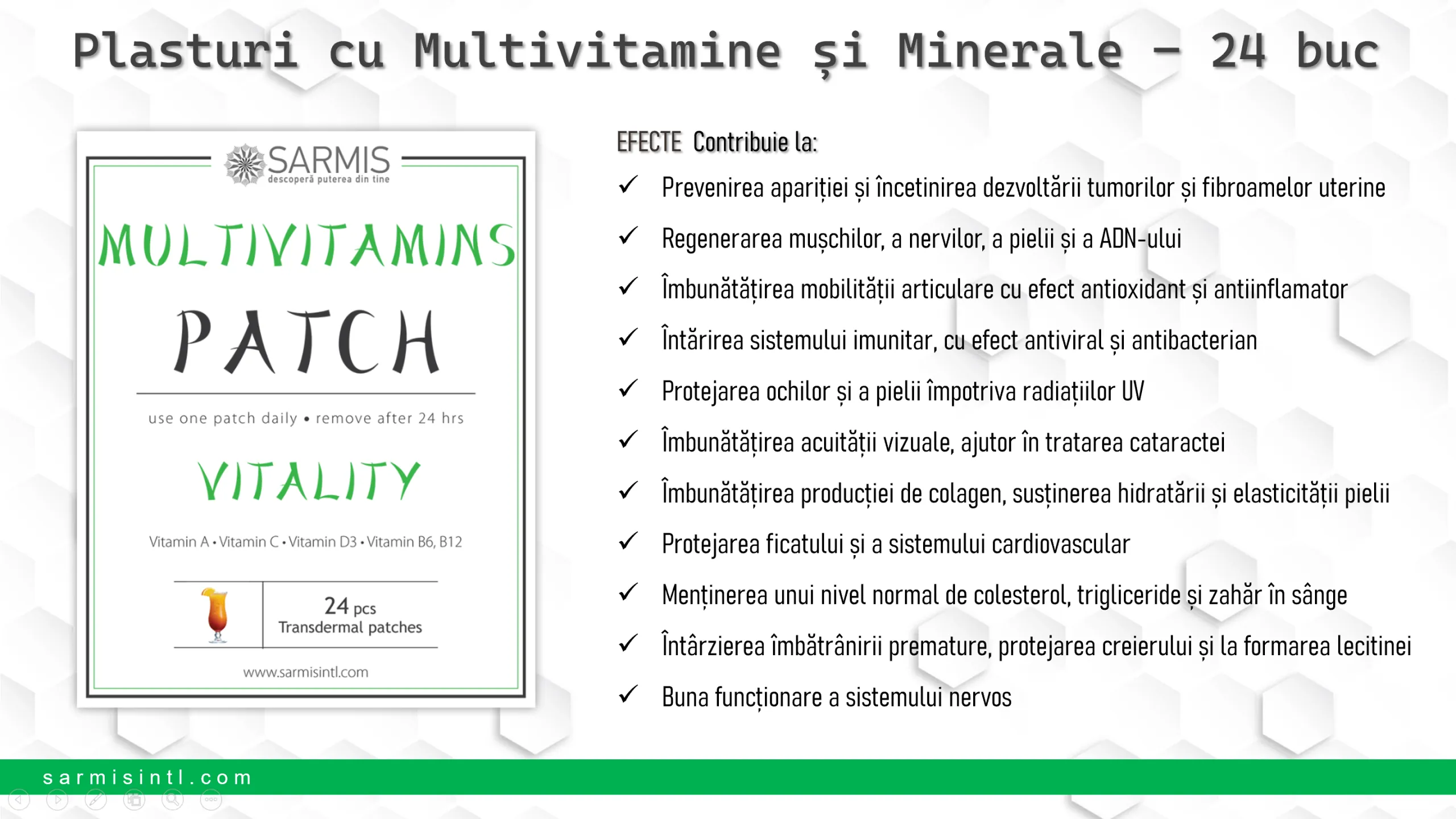 Plasturi cu Multivitamine și Minerale – 24 buc

SARMIS
descoperă puterea din tine

MULTIVITAMINS
PATCH

use one patch daily • remove after 24 hrs

VITALITY

Vitamin A • Vitamin C • Vitamin D3 • Vitamin B6, B12

24 pcs
Transdermal patches

www.sarmisintl.com

EFECTE Contribuie la:

✓ Prevenirea apariției și încetinirea dezvoltării tumorilor și fibroamelor uterine

✓ Regenerarea mușchilor, a nervilor, a pielii și a ADN-ului

✓ Îmbunătățirea mobilității articulare cu efect antioxidant și antiinflamator

✓ Întărirea sistemului imunitar, cu efect antiviral și antibacterian

✓ Protejarea ochilor și a pielii împotriva radiațiilor UV

✓ Îmbunătățirea acuității vizuale, ajutor în tratarea cataractei

✓ Îmbunătățirea producției de colagen, susținerea hidratării și elasticității pielii

✓ Protejarea ficatului și a sistemului cardiovascular

✓ Menținerea unui nivel normal de colesterol, trigliceride și zahăr în sânge

✓ Întârzierea îmbătrânirii premature, protejarea creierului și la formarea lecitinei

✓ Buna funcționare a sistemului nervos

sarmisintl.com